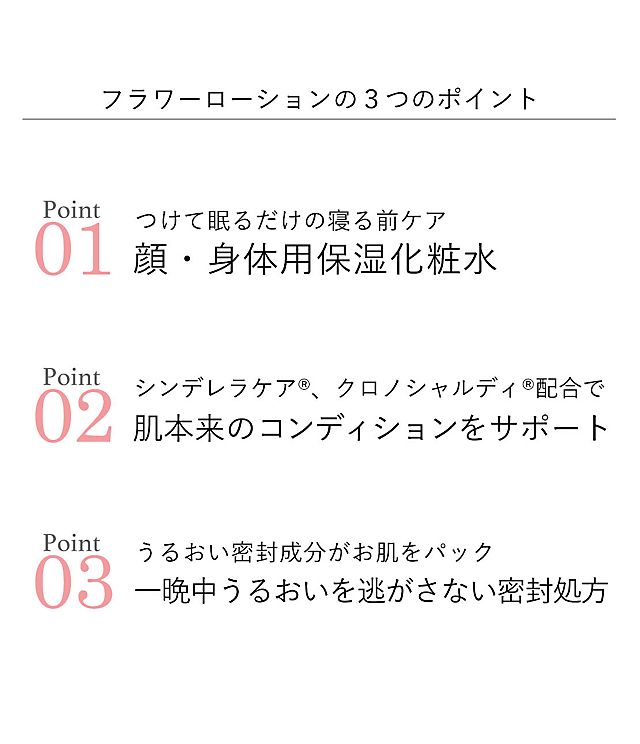 フラワーローションの３つのポイント

Point
01
つけて眠るだけの寝る前ケア
顔・身体用保湿化粧水

Point
02
シンデレラケア®、クロノシャルディ®配合で
肌本来のコンディションをサポート

Point
03
うるおい密封成分がお肌をパック
一晩中うるおいを逃がさない密封処方